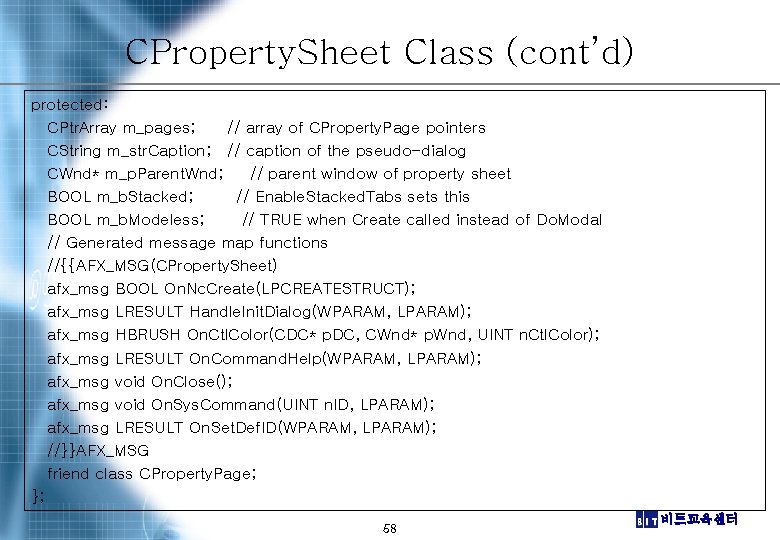 CPropertySheet Class (cont'd)

protected:
CPtrArray m_pages; // array of CPropertyPage pointers
CString m_strCaption; // caption of the pseudo-dialog
CWnd* m_pParentWnd; // parent window of property sheet
BOOL m_bStacked; // EnableStackedTabs sets this
BOOL m_bModeless; // TRUE when Create called instead of DoModal
// Generated message map functions
//{{AFX_MSG(CPropertySheet)
afx_msg BOOL OnNcCreate(LPCREATESTRUCT);
afx_msg LRESULT HandleInitDialog(WPARAM, LPARAM);
afx_msg HBRUSH OnCtlColor(CDC* pDC, CWnd* pWnd, UINT nCtlColor);
afx_msg LRESULT OnCommandHelp(WPARAM, LPARAM);
afx_msg void OnClose();
afx_msg void OnSysCommand(UINT nID, LPARAM);
afx_msg LRESULT OnSetDefID(WPARAM, LPARAM);
//}}AFX_MSG
friend class CPropertyPage;
};

58

BIT 비트교육센터